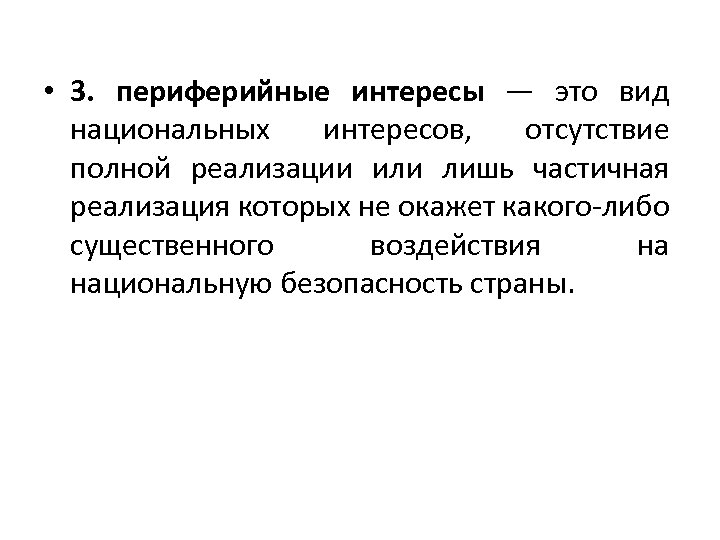 • 3. периферийные интересы — это вид национальных интересов, отсутствие полной реализации или лишь частичная реализация которых не окажет какого-либо существенного воздействия на национальную безопасность страны.